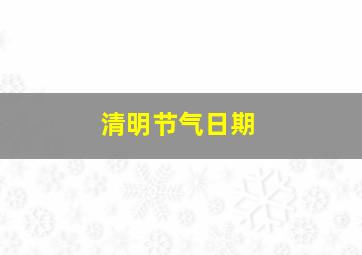 清明节气日期